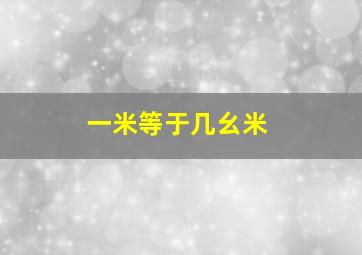 一米等于几幺米